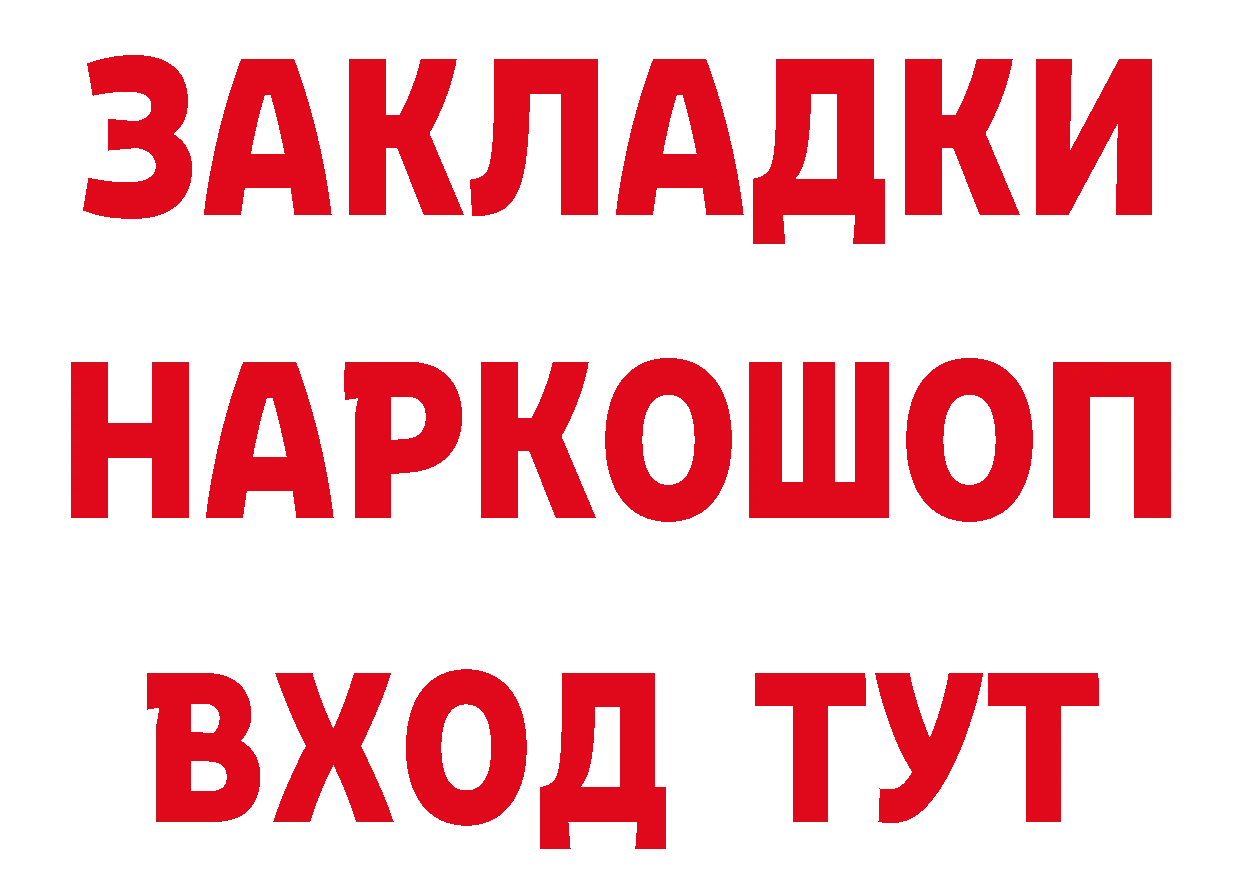 ЗАКЛАДКИ НАРКОШОП ВХОД ТУТ